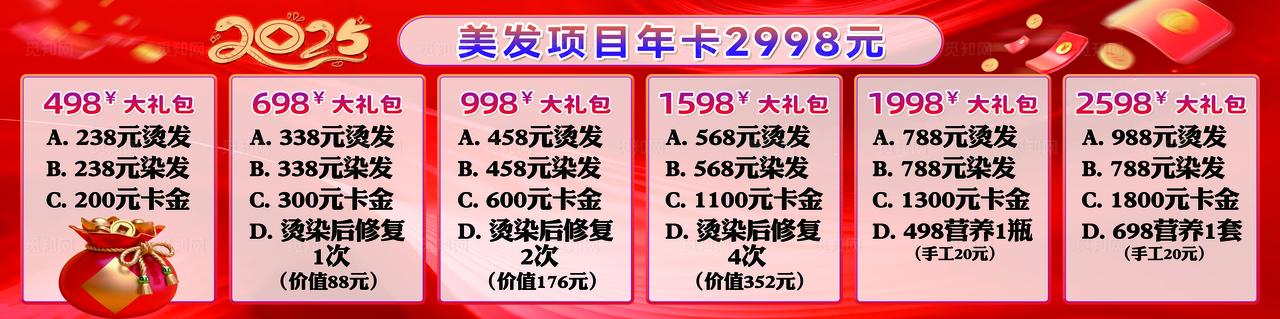 2025

美发项目年卡2998元

498¥ 大礼包
A. 238元烫发
B. 238元染发
C. 200元卡金

698¥ 大礼包
A. 338元烫发
B. 338元染发
C. 300元卡金
D. 烫染后修复1次
(价值88元)

998¥ 大礼包
A. 458元烫发
B. 458元染发
C. 600元卡金
D. 烫染后修复2次
(价值176元)

1598¥ 大礼包
A. 568元烫发
B. 568元染发
C. 1100元卡金
D. 烫染后修复4次
(价值352元)

1998¥ 大礼包
A. 788元烫发
B. 788元染发
C. 1300元卡金
D. 498营养1瓶
(手工20元)

2598¥ 大礼包
A. 988元烫发
B. 788元染发
C. 1800元卡金
D. 698营养1套
(手工20元)